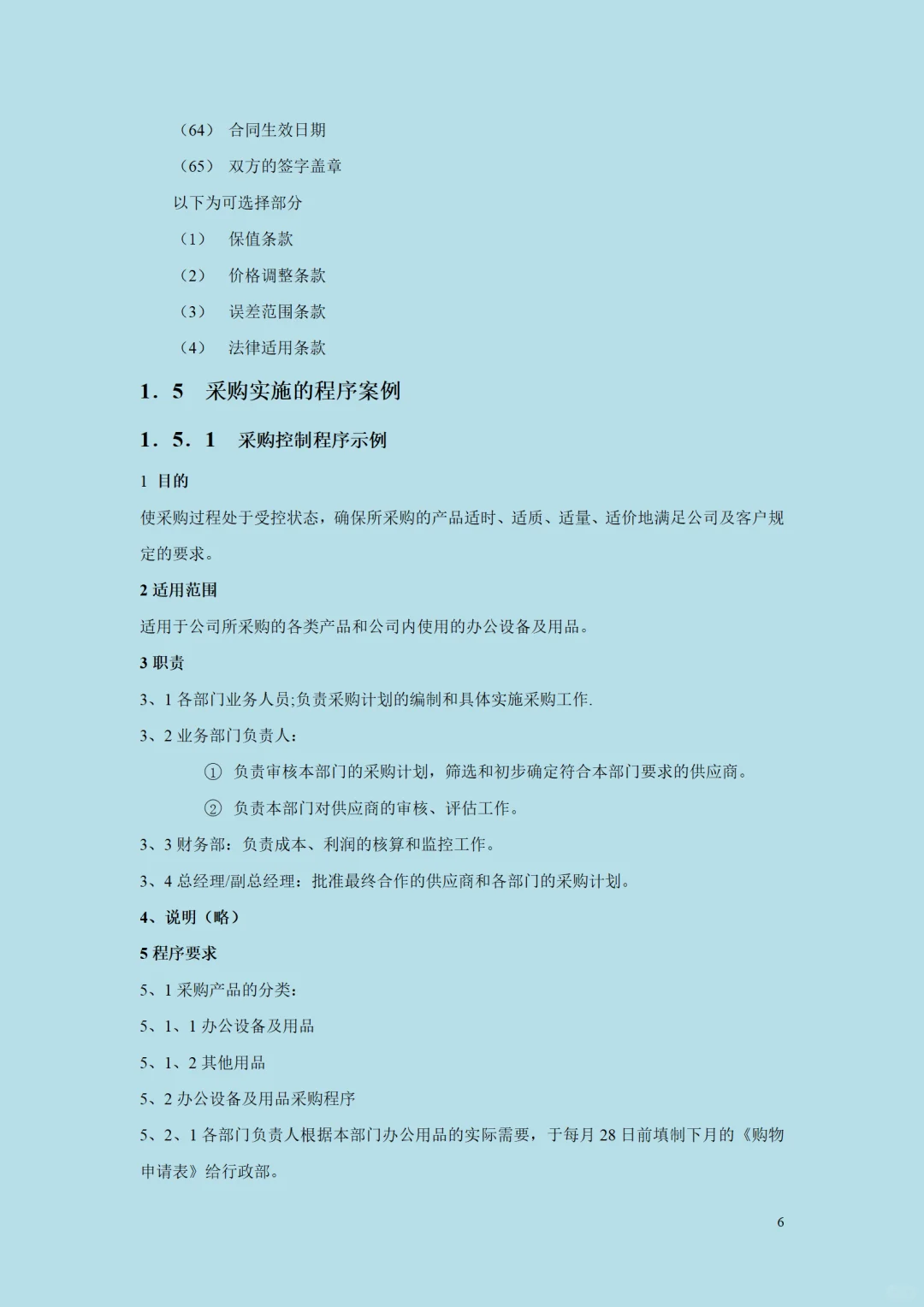 （64） 合同生效日期

（65） 双方的签字盖章

以下为可选择部分

（1） 保值条款

（2） 价格调整条款

（3） 误差范围条款

（4） 法律适用条款

1．5 采购实施的程序案例

1．5．1 采购控制程序示例

1 目的

使采购过程处于受控状态，确保所采购的产品适时、适质、适量、适价地满足公司及客户规定的要求。

2 适用范围

适用于公司所采购的各类产品和公司内使用的办公设备及用品。

3 职责

3、1 各部门业务人员;负责采购计划的编制和具体实施采购工作.

3、2 业务部门负责人：

① 负责审核本部门的采购计划，筛选和初步确定符合本部门要求的供应商。

② 负责本部门对供应商的审核、评估工作。

3、3 财务部：负责成本、利润的核算和监控工作。

3、4 总经理/副总经理：批准最终合作的供应商和各部门的采购计划。

4、说明（略）

5 程序要求

5、1 采购产品的分类：

5、1、1 办公设备及用品

5、1、2 其他用品

5、2 办公设备及用品采购程序

5、2、1 各部门负责人根据本部门办公用品的实际需要，于每月 28 日前填制下月的《购物申请表》给行政部。

6